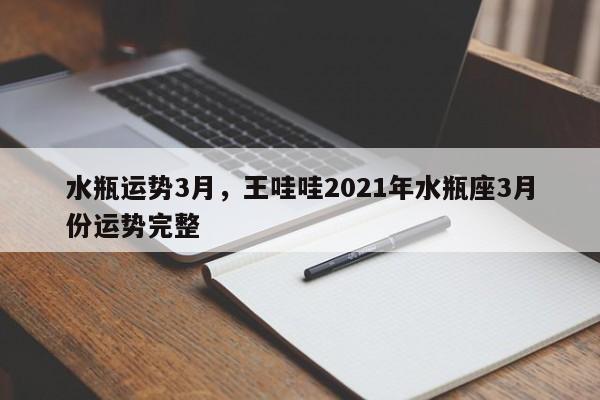 水瓶运势3月，王哇哇2021年水瓶座3月份运势完整